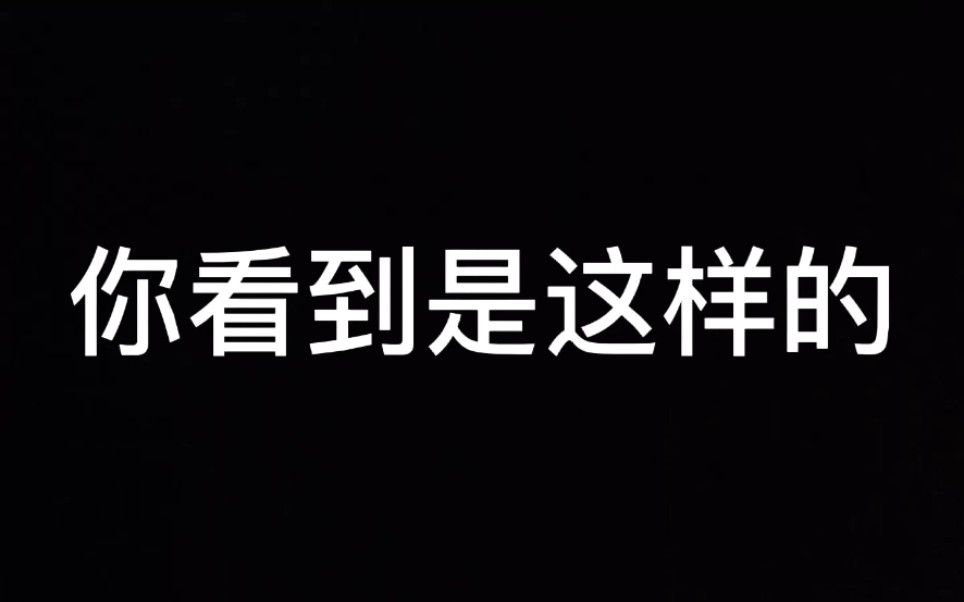 你看到是这样的